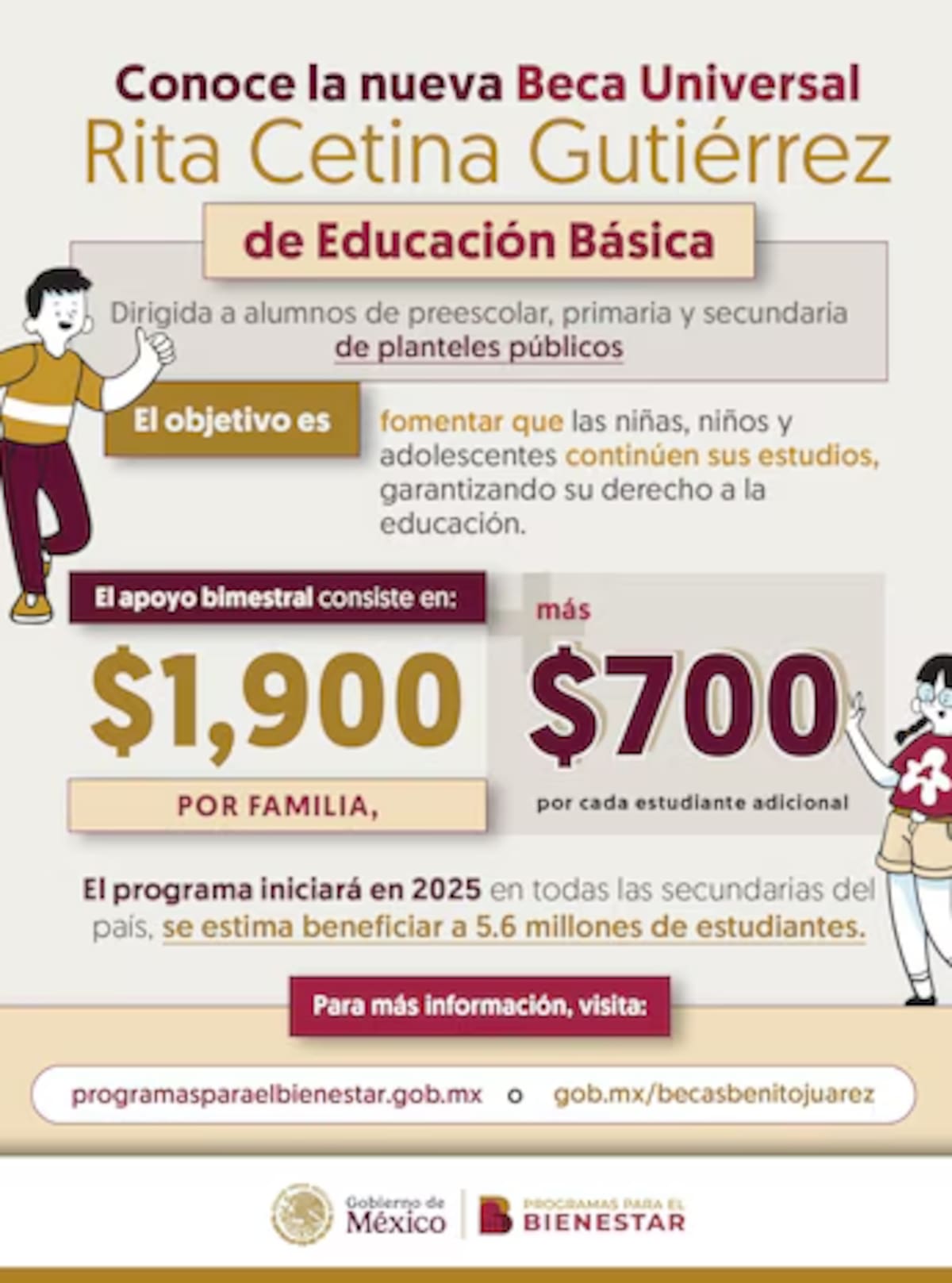 Conoce la nueva Beca Universal
Rita Cetina Gutiérrez
de Educación Básica

Dirigida a alumnos de preescolar, primaria y secundaria de planteles públicos

El objetivo es

fomentar que las niñas, niños y adolescentes continúen sus estudios, garantizando su derecho a la educación.

El apoyo bimestral consiste en:

$1,900

POR FAMILIA,

más

$700

por cada estudiante adicional

El programa iniciará en 2025 en todas las secundarias del país, se estima beneficiar a 5.6 millones de estudiantes.

Para más información, visita:

programasparaelbienestar.gob.mx o gob.mx/becasbenitojuarez

Gobierno de
México

PROGRAMAS PARA EL
BIENESTAR